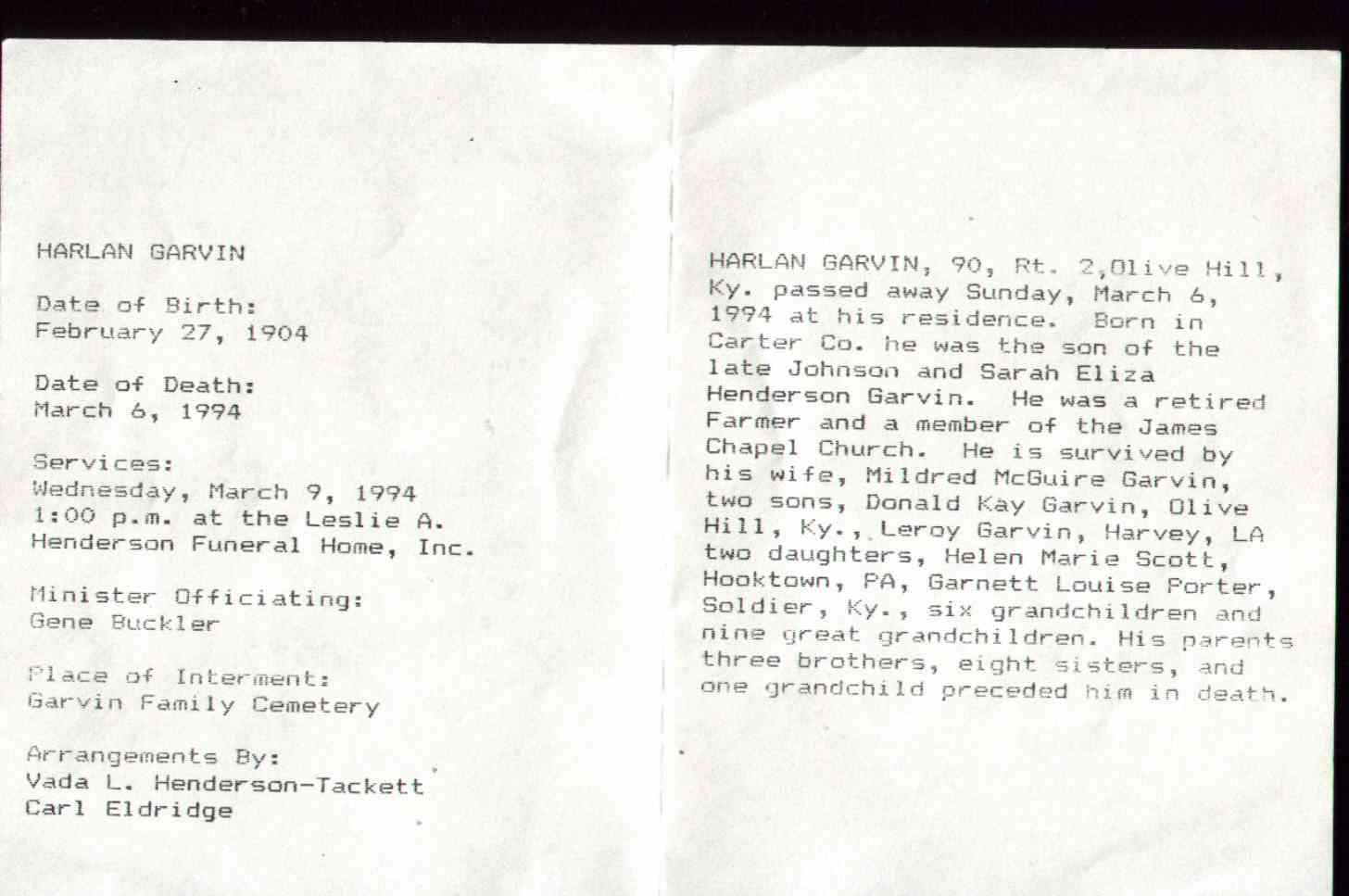 HARLAN GARVIN

Date of Birth:
February 27, 1904

Date of Death:
March 6, 1994

Services:
Wednesday, March 9, 1994
1:00 p.m. at the Leslie A. Henderson Funeral Home, Inc.

Minister Officiating:
Gene Buckler

Place of Interment:
Garvin Family Cemetery

Arrangements By:
Vada L. Henderson-Tackett
Carl Eldridge

HARLAN GARVIN, 90, Rt. 2,Olive Hill, Ky. passed away Sunday, March 6, 1994 at his residence. Born in Carter Co. he was the son of the late Johnson and Sarah Eliza Henderson Garvin. He was a retired Farmer and a member of the James Chapel Church. He is survived by his wife, Mildred McGuire Garvin, two sons, Donald Kay Garvin, Olive Hill, Ky., Leroy Garvin, Harvey, LA two daughters, Helen Marie Scott, Hooktown, PA, Garnett Louise Porter, Soldier, Ky., six grandchildren and nine great grandchildren. His parents three brothers, eight sisters, and one grandchild preceded him in death.